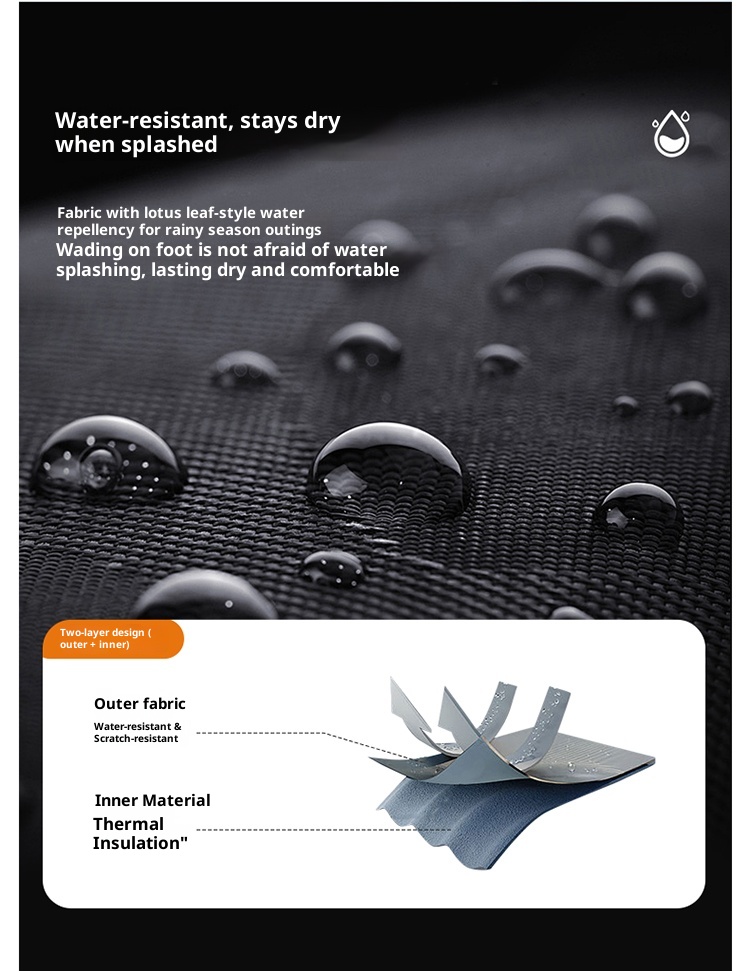 Water-resistant, stays dry when splashed

Fabric with lotus leaf-style water repellency for rainy season outings
Wading on foot is not afraid of water splashing, lasting dry and comfortable

Two-layer design ( outer + inner)

Outer fabric
Water-resistant & Scratch-resistant

Inner Material
Thermal Insulation"